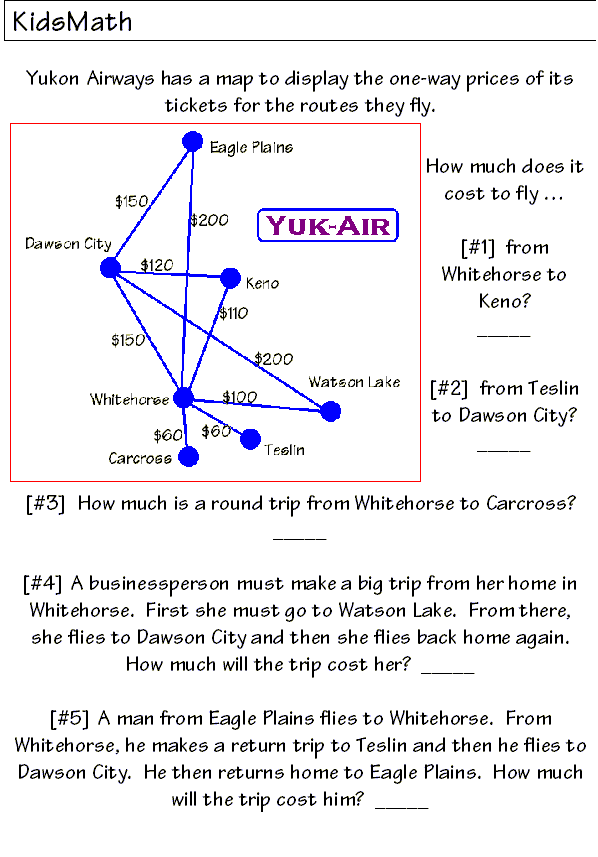 KidsMath

Yukon Airways has a map to display the one-way prices of its tickets for the routes they fly.

Eagle Plains
$150
$200
YUK-AIR
Dawson City
$120
Keno
$110
$150
$200
Watson Lake
Whitehorse
$100
$60
$60
Teslin
Carcross

How much does it cost to fly ...

[#1] from Whitehorse to Keno? _____

[#2] from Teslin to Dawson City? _____

[#3] How much is a round trip from Whitehorse to Carcross? _____

[#4] A businessperson must make a big trip from her home in Whitehorse. First she must go to Watson Lake. From there, she flies to Dawson City and then she flies back home again. How much will the trip cost her? _____

[#5] A man from Eagle Plains flies to Whitehorse. From Whitehorse, he makes a return trip to Teslin and then he flies to Dawson City. He then returns home to Eagle Plains. How much will the trip cost him? _____